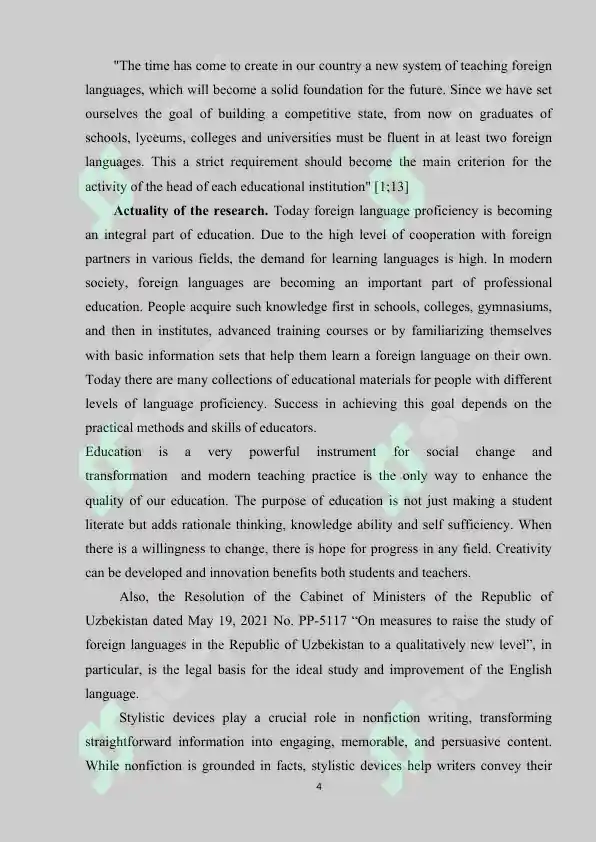 "The time has come to create in our country a new system of teaching foreign languages, which will become a solid foundation for the future. Since we have set ourselves the goal of building a competitive state, from now on graduates of schools, lyceums, colleges and universities must be fluent in at least two foreign languages. This a strict requirement should become the main criterion for the activity of the head of each educational institution" [1;13]

**Actuality of the research.** Today foreign language proficiency is becoming an integral part of education. Due to the high level of cooperation with foreign partners in various fields, the demand for learning languages is high. In modern society, foreign languages are becoming an important part of professional education. People acquire such knowledge first in schools, colleges, gymnasiums, and then in institutes, advanced training courses or by familiarizing themselves with basic information sets that help them learn a foreign language on their own. Today there are many collections of educational materials for people with different levels of language proficiency. Success in achieving this goal depends on the practical methods and skills of educators.

Education is a very powerful instrument for social change and transformation and modern teaching practice is the only way to enhance the quality of our education. The purpose of education is not just making a student literate but adds rationale thinking, knowledge ability and self sufficiency. When there is a willingness to change, there is hope for progress in any field. Creativity can be developed and innovation benefits both students and teachers.

Also, the Resolution of the Cabinet of Ministers of the Republic of Uzbekistan dated May 19, 2021 No. PP-5117 “On measures to raise the study of foreign languages in the Republic of Uzbekistan to a qualitatively new level”, in particular, is the legal basis for the ideal study and improvement of the English language.

Stylistic devices play a crucial role in nonfiction writing, transforming straightforward information into engaging, memorable, and persuasive content. While nonfiction is grounded in facts, stylistic devices help writers convey their

4